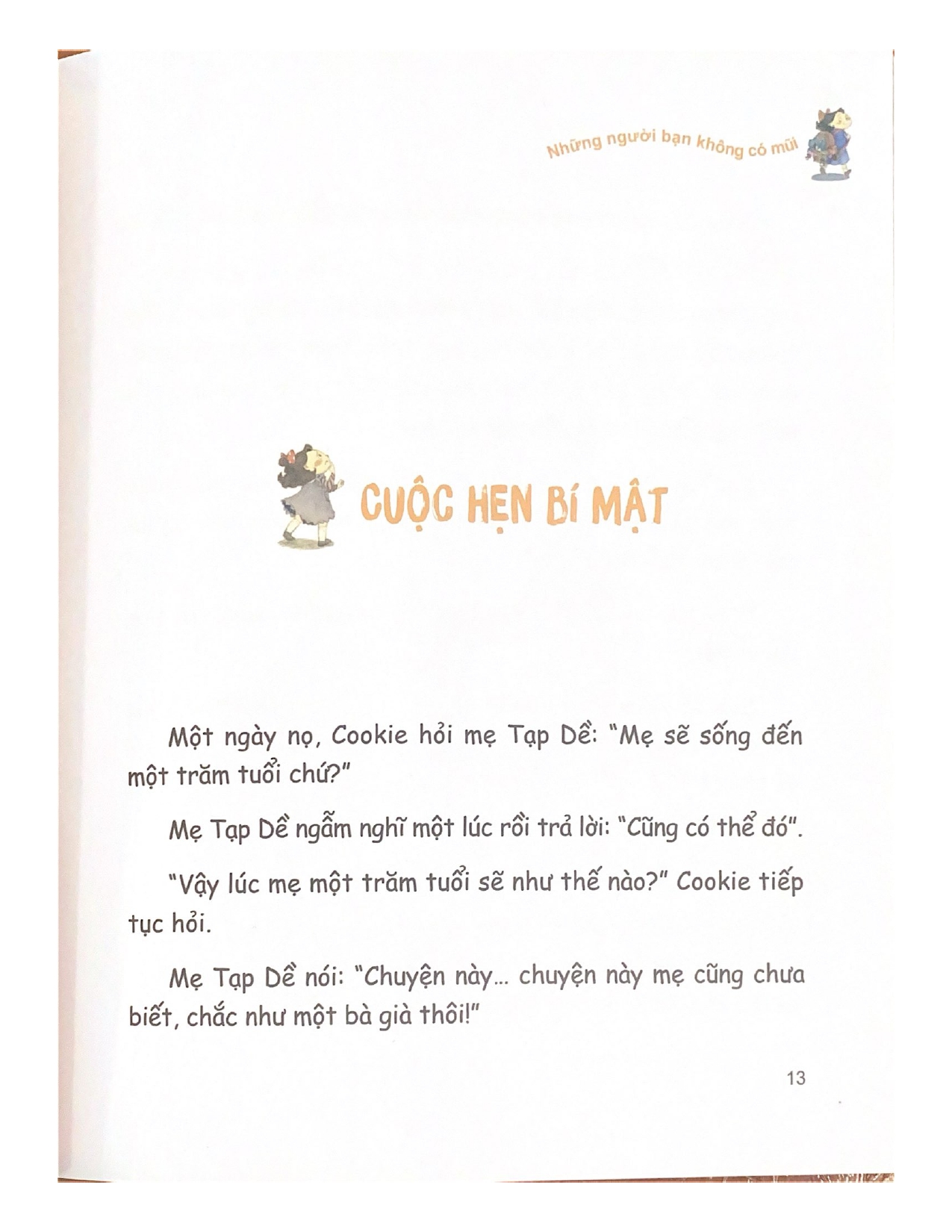 Những người bạn không có mũi

CUỘC HẸN BÍ MẬT

Một ngày nọ, Cookie hỏi mẹ Tạp Dề: "Mẹ sẽ sống đến một trăm tuổi chứ?"

Mẹ Tạp Dề ngẫm nghĩ một lúc rồi trả lời: "Cũng có thể đó".

"Vậy lúc mẹ một trăm tuổi sẽ như thế nào?" Cookie tiếp tục hỏi.

Mẹ Tạp Dề nói: "Chuyện này... chuyện này mẹ cũng chưa biết, chắc như một bà già thôi!"

13